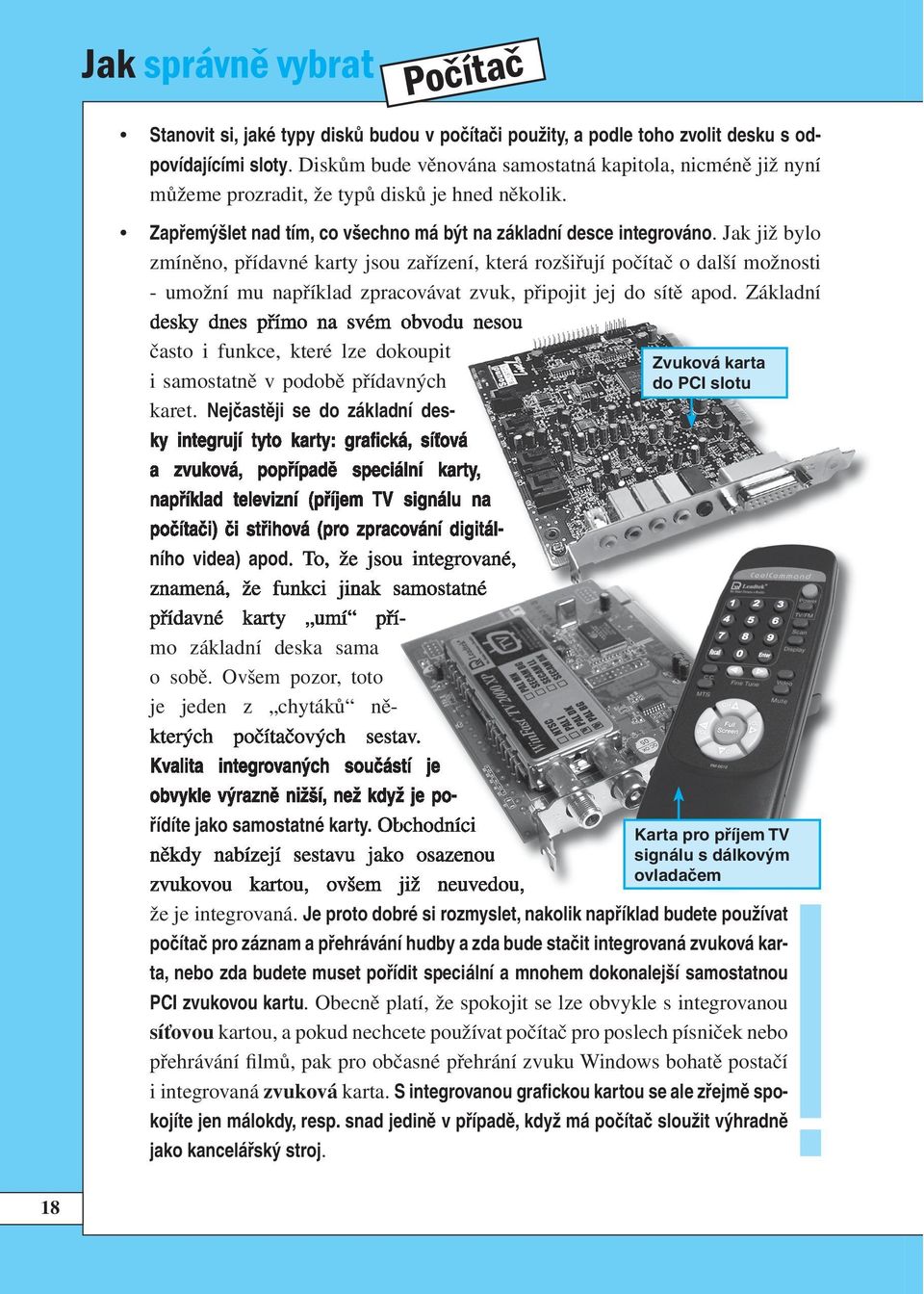 Jak správně vybrat Počítač

• Stanovit si, jaké typy disků budou v počítači použity, a podle toho zvolit desku s odpovídajícími sloty. Diskům bude věnována samostatná kapitola, nicméně již nyní můžeme prozradit, že typů disků je hned několik.

• Zapřemýšlet nad tím, co všechno má být na základní desce integrováno. Jak již bylo zmíněno, přídavné karty jsou zařízení, která rozšiřují počítač o další možnosti - umožní mu například zpracovávat zvuk, připojit jej do sítě apod. Základní desky dnes přímo na svém obvodu nesou často i funkce, které lze dokoupit i samostatně v podobě přídavných karet. Nejčastěji se do základní desky integrují tyto karty: grafická, síťová a zvuková, popřípadě speciální karty, například televizní (příjem TV signálu na počítači) či střihová (pro zpracování digitálního videa) apod. To, že jsou integrované, znamená, že funkci jinak samostatné přídavné karty „umí“ přímo základní deska sama o sobě. Ovšem pozor, toto je jeden z „chytáků“ některých počítačových sestav. Kvalita integrovaných součástí je obvykle výrazně nižší, než když je pořídíte jako samostatné karty. Obchodníci někdy nabízejí sestavu jako osazenou zvukovou kartou, ovšem již neuvedou, že je integrovaná. Je proto dobré si rozmyslet, nakolik například budete používat počítač pro záznam a přehrávání hudby a zda bude stačit integrovaná zvuková karta, nebo zda budete muset pořídit speciální a mnohem dokonalejší samostatnou PCI zvukovou kartu. Obecně platí, že spokojit se lze obvykle s integrovanou síťovou kartou, a pokud nechcete používat počítač pro poslech písniček nebo přehrávání filmů, pak pro občasné přehrání zvuku Windows bohatě postačí i integrovaná zvuková karta. S integrovanou grafickou kartou se ale zřejmě spokojíte jen málokdy, resp. snad jedině v případě, když má počítač sloužit výhradně jako kancelářský stroj.

Zvuková karta do PCI slotu

Karta pro příjem TV signálu s dálkovým ovladačem

18